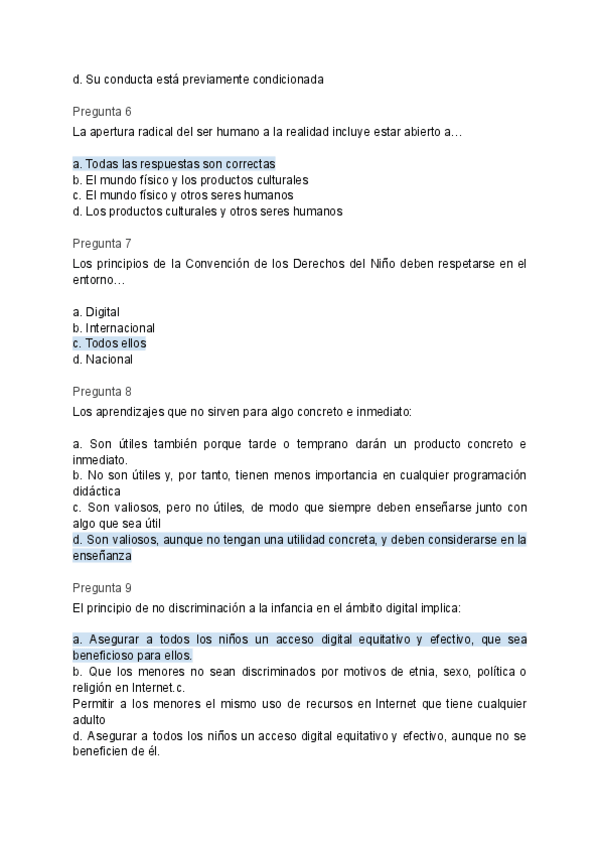 d. Su conducta está previamente condicionada

Pregunta 6

La apertura radical del ser humano a la realidad incluye estar abierto a…

a. Todas las respuestas son correctas
b. El mundo físico y los productos culturales
c. El mundo físico y otros seres humanos
d. Los productos culturales y otros seres humanos

Pregunta 7

Los principios de la Convención de los Derechos del Niño deben respetarse en el entorno…

a. Digital
b. Internacional
c. Todos ellos
d. Nacional

Pregunta 8

Los aprendizajes que no sirven para algo concreto e inmediato:

a. Son útiles también porque tarde o temprano darán un producto concreto e inmediato.
b. No son útiles y, por tanto, tienen menos importancia en cualquier programación didáctica
c. Son valiosos, pero no útiles, de modo que siempre deben enseñarse junto con algo que sea útil
d. Son valiosos, aunque no tengan una utilidad concreta, y deben considerarse en la enseñanza

Pregunta 9

El principio de no discriminación a la infancia en el ámbito digital implica:

a. Asegurar a todos los niños un acceso digital equitativo y efectivo, que sea beneficioso para ellos.
b. Que los menores no sean discriminados por motivos de etnia, sexo, política o religión en Internet.c.
Permitir a los menores el mismo uso de recursos en Internet que tiene cualquier adulto
d. Asegurar a todos los niños un acceso digital equitativo y efectivo, aunque no se beneficien de él.